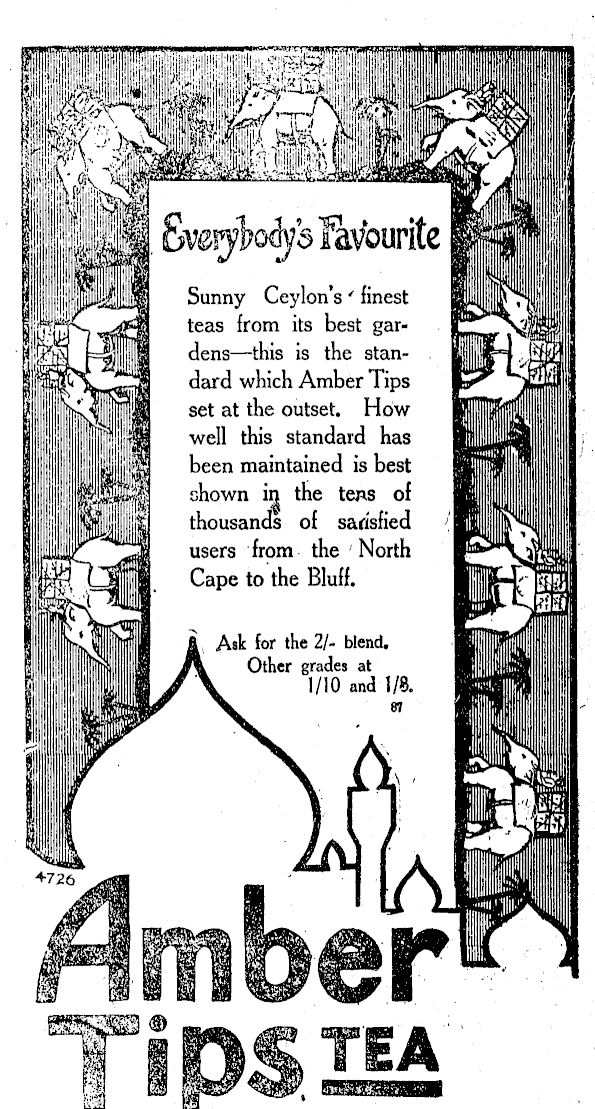 Everybody's Favourite

Sunny Ceylon's finest teas from its best gardens—this is the standard which Amber Tips set at the outset. How well this standard has been maintained is best shown in the tens of thousands of satisfied users from the North Cape to the Bluff.

Ask for the 2/- blend. Other grades at 1/10 and 1/8.

87

4726

Amber Tips TEA